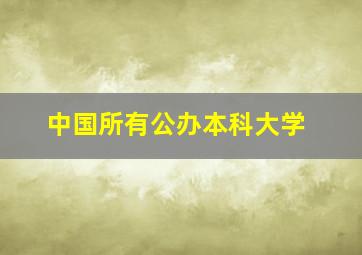 中国所有公办本科大学